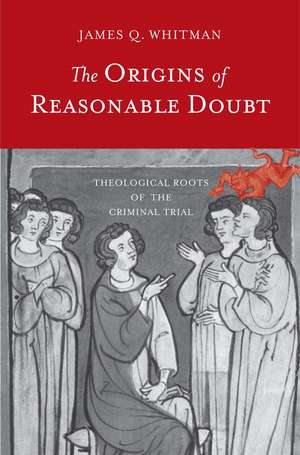 JAMES Q. WHITMAN

The ORIGINS of REASONABLE DOUBT

THEOLOGICAL ROOTS OF THE CRIMINAL TRIAL